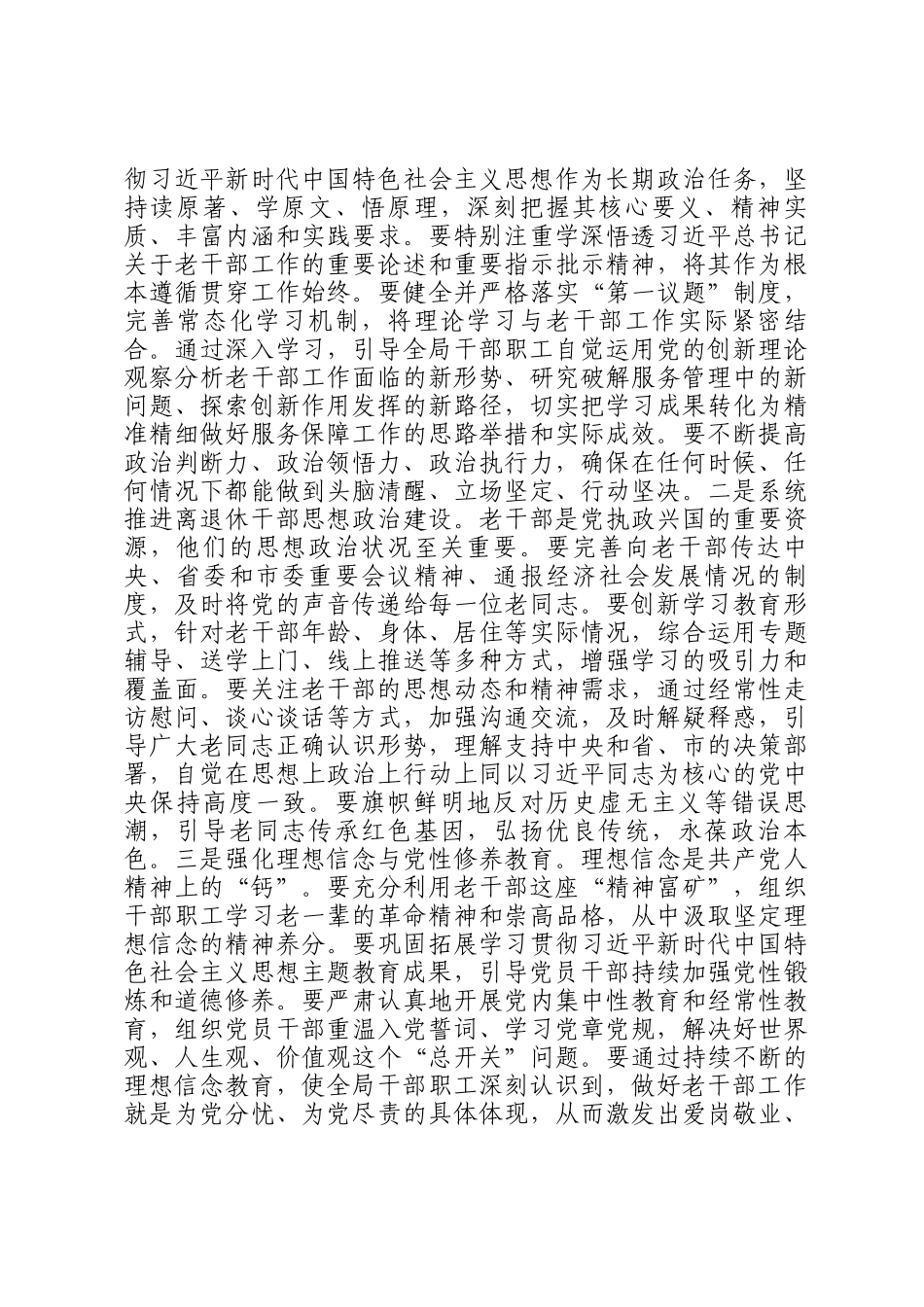 彻习近平新时代中国特色社会主义思想作为长期政治任务，坚持读原著、学原文、悟原理，深刻把握其核心要义、精神实质、丰富内涵和实践要求。要特别注重学深悟透习近平总书记关于老干部工作的重要论述和重要指示批示精神，将其作为根本遵循贯穿工作始终。要健全并严格落实“第一议题”制度，完善常态化学习机制，将理论学习与老干部工作实际紧密结合。通过深入学习，引导全局干部职工自觉运用党的创新理论观察分析老干部工作面临的新形势、研究破解服务管理中的新问题、探索创新作用发挥的新路径，切实把学习成果转化为精准精细做好服务保障工作的思路举措和实际成效。要不断提高政治判断力、政治领悟力、政治执行力，确保在任何时候、任何情况下都能做到头脑清醒、立场坚定、行动坚决。二是系统推进离退休干部思想政治建设。老干部是党执政兴国的重要资源，他们的思想政治状况至关重要。要完善向老干部传达中央、省委和市委重要会议精神、通报经济社会发展情况的制度，及时将党的声音传递给每一位老同志。要创新学习教育形式，针对老干部年龄、身体、居住等实际情况，综合运用专题辅导、送学上门、线上推送等多种方式，增强学习的吸引力和覆盖面。要关注老干部的思想动态和精神需求，通过经常性走访慰问、谈心谈话等方式，加强沟通交流，及时解疑释惑，引导广大老同志正确认识形势，理解支持中央和省、市的决策部署，自觉在思想上政治上行动上同以习近平同志为核心的党中央保持高度一致。要旗帜鲜明地反对历史虚无主义等错误思潮，引导老同志传承红色基因，弘扬优良传统，永葆政治本色。三是强化理想信念与党性修养教育。理想信念是共产党人精神上的“钙”。要充分利用老干部这座“精神富矿”，组织干部职工学习老一辈的革命精神和崇高品格，从中汲取坚定理想信念的精神养分。要巩固拓展学习贯彻习近平新时代中国特色社会主义思想主题教育成果，引导党员干部持续加强党性锻炼和道德修养。要严肃认真地开展党内集中性教育和经常性教育，组织党员干部重温入党誓词、学习党章党规，解决好世界观、人生观、价值观这个“总开关”问题。要通过持续不断的理想信念教育，使全局干部职工深刻认识到，做好老干部工作就是为党分忧、为党尽责的具体体现，从而激发出爱岗敬业、